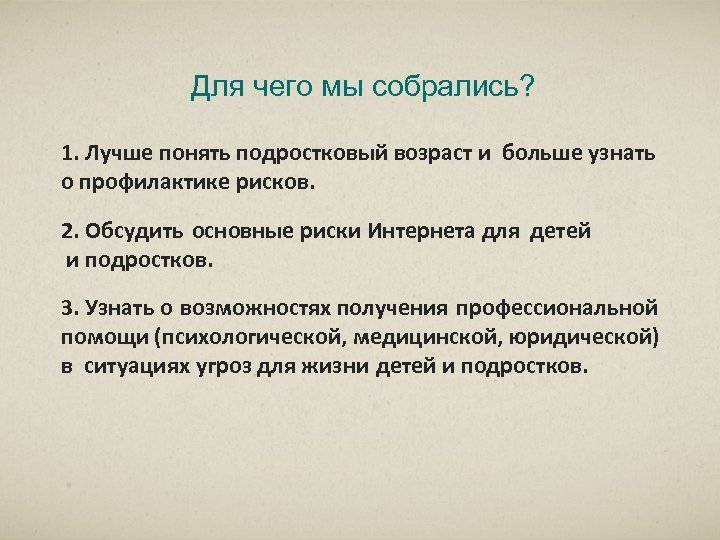 Для чего мы собрались?

1. Лучше понять подростковый возраст и больше узнать о профилактике рисков.

2. Обсудить основные риски Интернета для детей и подростков.

3. Узнать о возможностях получения профессиональной помощи (психологической, медицинской, юридической) в ситуациях угроз для жизни детей и подростков.